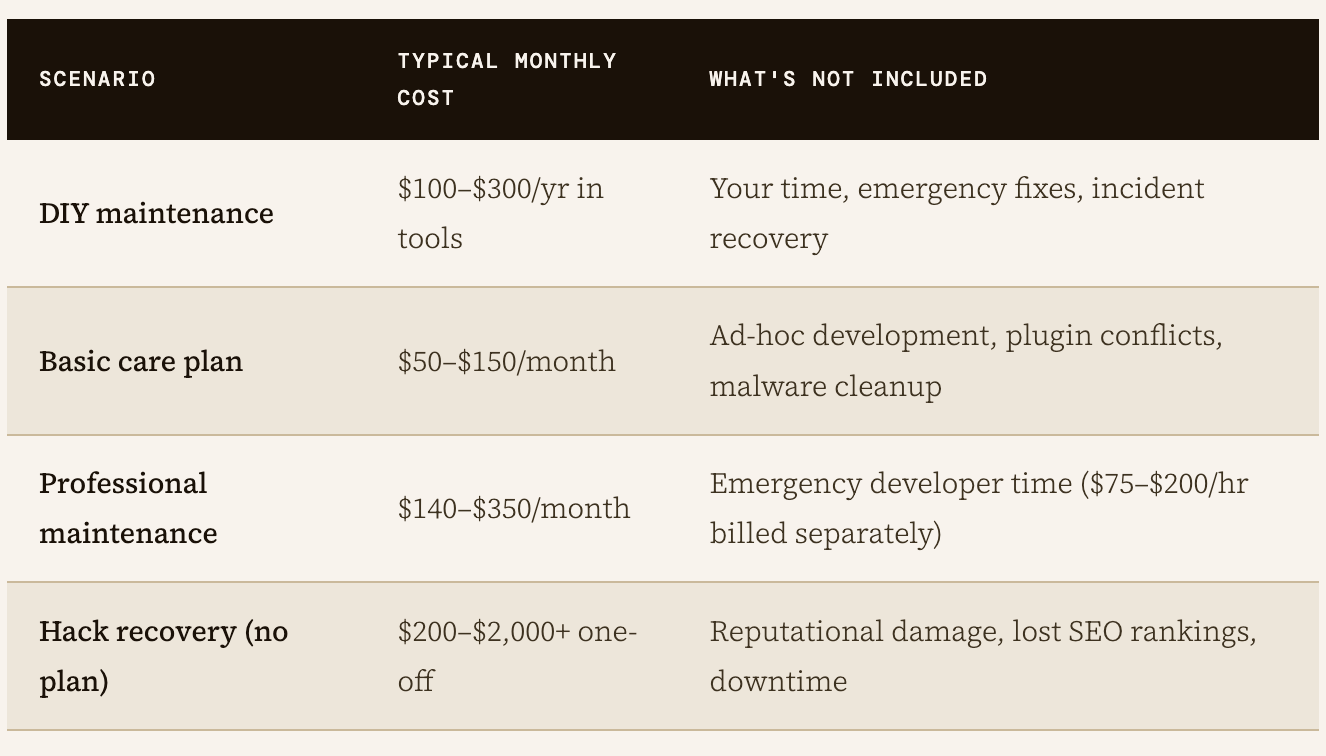 | SCENARIO | TYPICAL MONTHLY COST | WHAT'S NOT INCLUDED |
|---|---|---|
| DIY maintenance | \$100–\$300/yr in tools | Your time, emergency fixes, incident recovery |
| Basic care plan | \$50–\$150/month | Ad-hoc development, plugin conflicts, malware cleanup |
| Professional maintenance | \$140–\$350/month | Emergency developer time (\$75–\$200/hr billed separately) |
| Hack recovery (no plan) | \$200–\$2,000+ one-off | Reputational damage, lost SEO rankings, downtime |